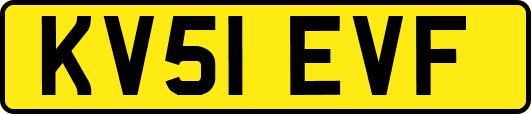 KV51 EVF